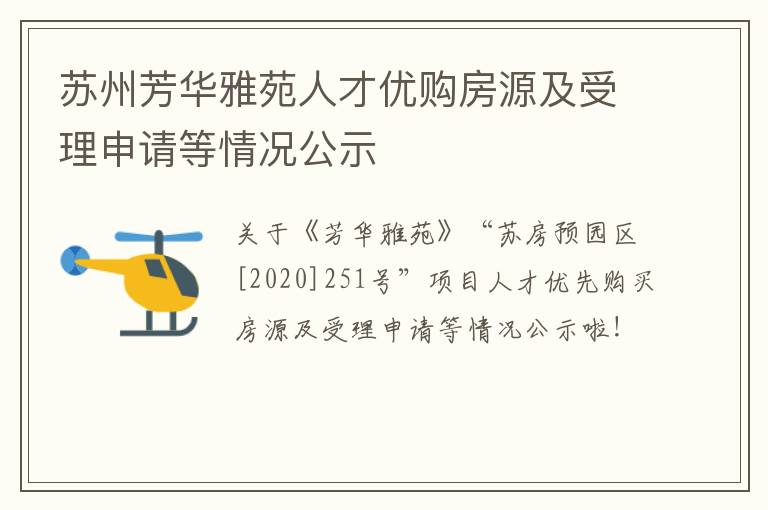 苏州芳华雅苑人才优购房源及受理申请等情况公示

关于《芳华雅苑》“苏房预园区[2020]251号”项目人才优先购买房源及受理申请等情况公示啦！